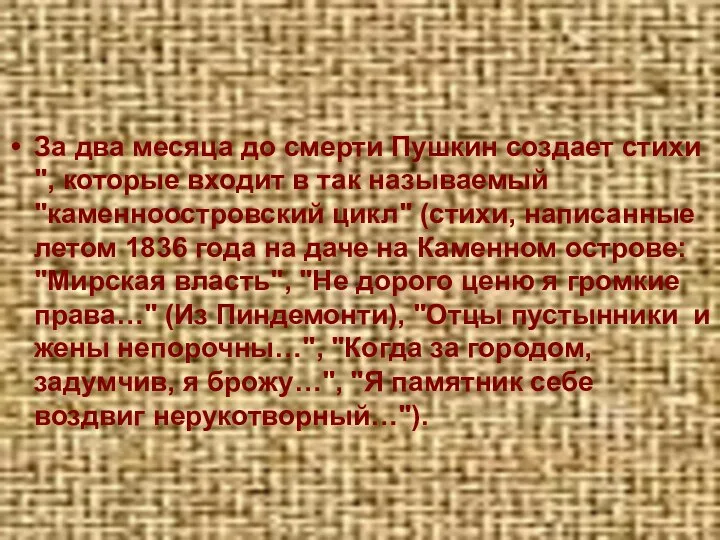 • За два месяца до смерти Пушкин создает стихи ", которые входит в так называемый "каменноостровский цикл" (стихи, написанные летом 1836 года на даче на Каменном острове: "Мирская власть", "Не дорого ценю я громкие права…" (Из Пиндемонти), "Отцы пустынники и жены непорочны…", "Когда за городом, задумчив, я брожу…", "Я памятник себе воздвиг нерукотворный…").